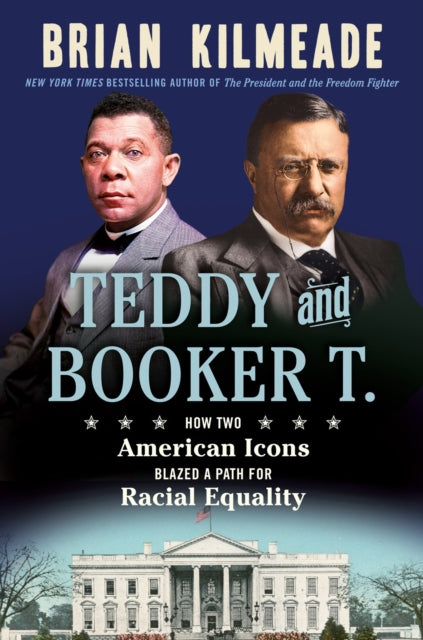 BRIAN KILMEADE

NEW YORK TIMES BESTSELLING AUTHOR OF The President and the Freedom Fighter

TEDDY and BOOKER T.

HOW TWO
American Icons
BLAZED A PATH FOR
Racial Equality